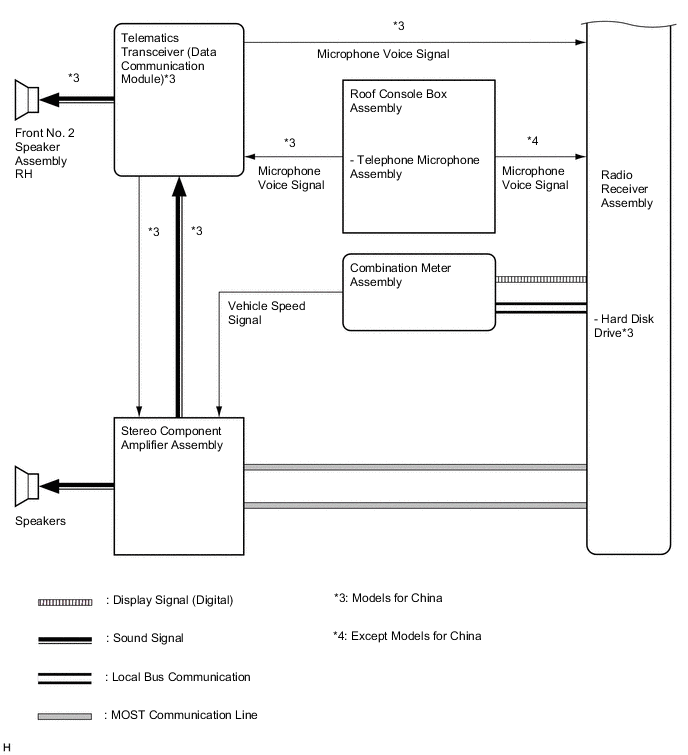 Telematics Transceiver (Data Communication Module)*3

*3

Microphone Voice Signal

*3

Front No. 2 Speaker Assembly RH

Roof Console Box Assembly

- Telephone Microphone Assembly

*3

Microphone Voice Signal

*4

Microphone Voice Signal

Radio Receiver Assembly

*3

*3

Combination Meter Assembly

Vehicle Speed Signal

- Hard Disk Drive*3

Stereo Component Amplifier Assembly

Speakers

: Display Signal (Digital)

: Sound Signal

: Local Bus Communication

: MOST Communication Line

*3: Models for China

*4: Except Models for China

H